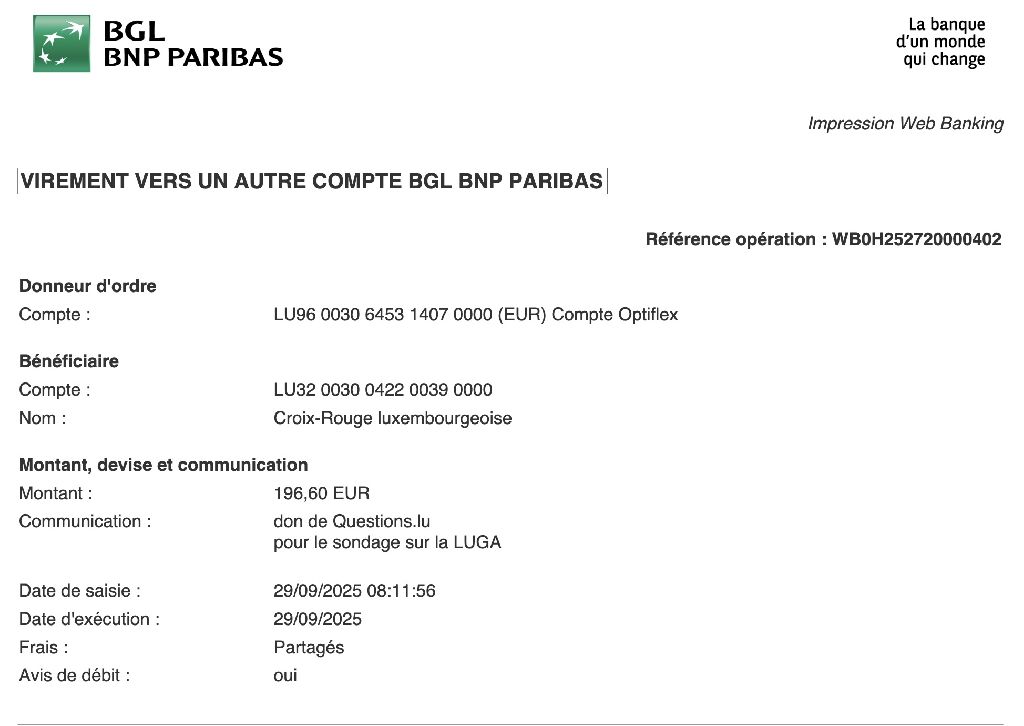 BGL
BNP PARIBAS

La banque
d'un monde
qui change

Impression Web Banking

VIREMENT VERS UN AUTRE COMPTE BGL BNP PARIBAS

Référence opération : WB0H252720000402

Donneur d'ordre
Compte : LU96 0030 6453 1407 0000 (EUR) Compte Optiflex

Bénéficiaire
Compte : LU32 0030 0422 0039 0000
Nom : Croix-Rouge luxembourgeoise

Montant, devise et communication
Montant : 196,60 EUR
Communication : don de Questions.lu
pour le sondage sur la LUGA

Date de saisie : 29/09/2025 08:11:56
Date d'exécution : 29/09/2025
Frais : Partagés
Avis de débit : oui